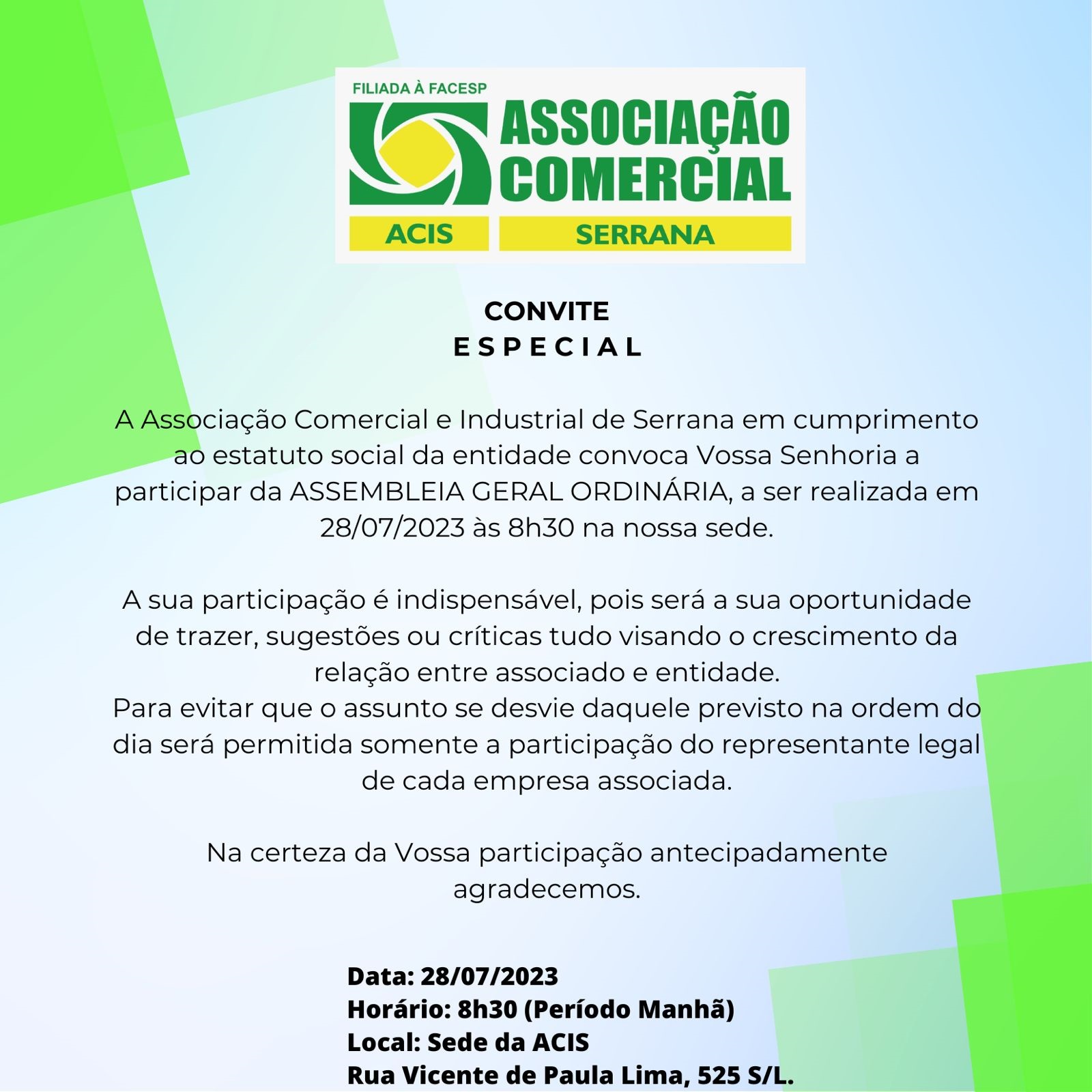 FILIADA À FACESP
ASSOCIAÇÃO COMERCIAL
ACIS
SERRANA

CONVITE
ESPECIAL

A Associação Comercial e Industrial de Serrana em cumprimento ao estatuto social da entidade convoca Vossa Senhoria a participar da ASSEMBLEIA GERAL ORDINÁRIA, a ser realizada em 28/07/2023 às 8h30 na nossa sede.

A sua participação é indispensável, pois será a sua oportunidade de trazer, sugestões ou críticas tudo visando o crescimento da relação entre associado e entidade.
Para evitar que o assunto se desvie daquele previsto na ordem do dia será permitida somente a participação do representante legal de cada empresa associada.

Na certeza da Vossa participação antecipadamente agradecemos.

Data: 28/07/2023
Horário: 8h30 (Período Manhã)
Local: Sede da ACIS
Rua Vicente de Paula Lima, 525 S/L.